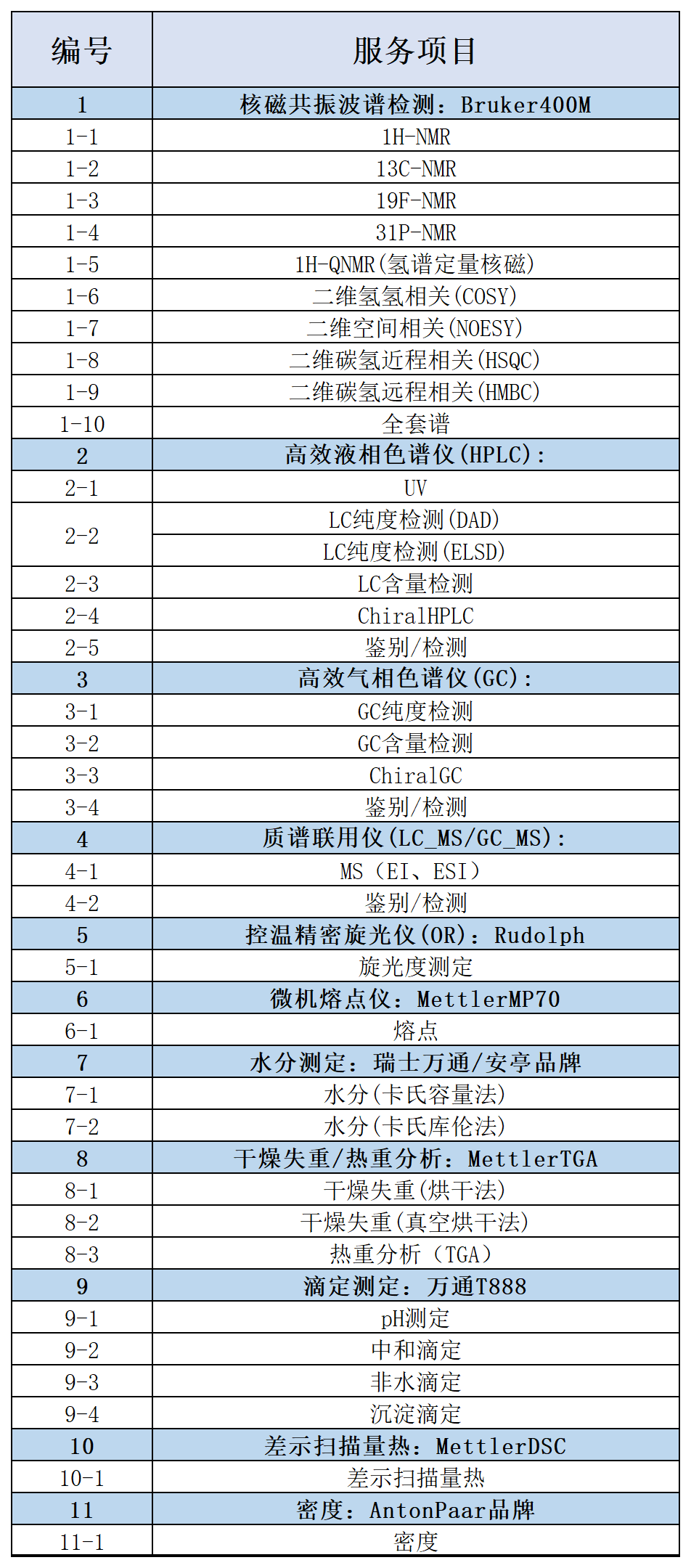 | 编号 | 服务项目 |
|---|---|
| 1 | 核磁共振波谱检测：Bruker400M |
| 1-1 | 1H-NMR |
| 1-2 | 13C-NMR |
| 1-3 | 19F-NMR |
| 1-4 | 31P-NMR |
| 1-5 | 1H-QNMR(氢谱定量核磁) |
| 1-6 | 二维氢氢相关(COSY) |
| 1-7 | 二维空间相关(NOESY) |
| 1-8 | 二维碳氢近程相关(HSQC) |
| 1-9 | 二维碳氢远程相关(HMBC) |
| 1-10 | 全套谱 |
| 2 | 高效液相色谱仪(HPLC): |
| 2-1 | UV |
| 2-2 | LC纯度检测(DAD) |
|  | LC纯度检测(ELSD) |
| 2-3 | LC含量检测 |
| 2-4 | ChiralHPLC |
| 2-5 | 鉴别/检测 |
| 3 | 高效气相色谱仪(GC): |
| 3-1 | GC纯度检测 |
| 3-2 | GC含量检测 |
| 3-3 | ChiralGC |
| 3-4 | 鉴别/检测 |
| 4 | 质谱联用仪(LC_MS/GC_MS): |
| 4-1 | MS（EI、ESI） |
| 4-2 | 鉴别/检测 |
| 5 | 控温精密旋光仪(OR)：Rudolph |
| 5-1 | 旋光度测定 |
| 6 | 微机熔点仪：MettlerMP70 |
| 6-1 | 熔点 |
| 7 | 水分测定：瑞士万通/安亭品牌 |
| 7-1 | 水分(卡氏容量法) |
| 7-2 | 水分(卡氏库伦法) |
| 8 | 干燥失重/热重分析：MettlerTGA |
| 8-1 | 干燥失重(烘干法) |
| 8-2 | 干燥失重(真空烘干法) |
| 8-3 | 热重分析（TGA） |
| 9 | 滴定测定：万通T888 |
| 9-1 | pH测定 |
| 9-2 | 中和滴定 |
| 9-3 | 非水滴定 |
| 9-4 | 沉淀滴定 |
| 10 | 差示扫描量热：MettlerDSC |
| 10-1 | 差示扫描量热 |
| 11 | 密度：AntonPaar品牌 |
| 11-1 | 密度 |